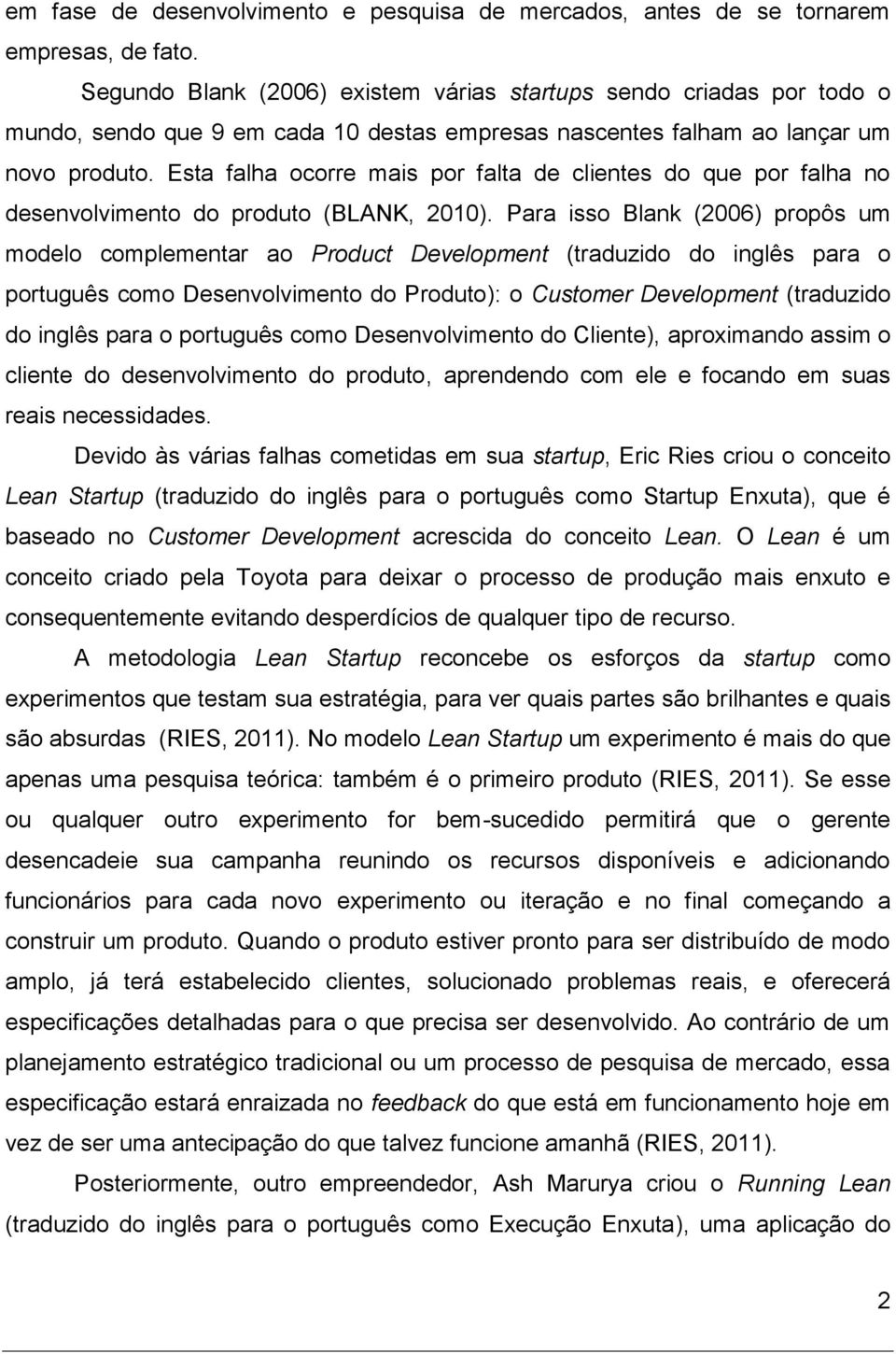 em fase de desenvolvimento e pesquisa de mercados, antes de se tornarem empresas, de fato.

Segundo Blank (2006) existem várias startups sendo criadas por todo o mundo, sendo que 9 em cada 10 destas empresas nascentes falham ao lançar um novo produto. Esta falha ocorre mais por falta de clientes do que por falha no desenvolvimento do produto (BLANK, 2010). Para isso Blank (2006) propôs um modelo complementar ao Product Development (traduzido do inglês para o português como Desenvolvimento do Produto): o Customer Development (traduzido do inglês para o português como Desenvolvimento do Cliente), aproximando assim o cliente do desenvolvimento do produto, aprendendo com ele e focando em suas reais necessidades.

Devido às várias falhas cometidas em sua startup, Eric Ries criou o conceito Lean Startup (traduzido do inglês para o português como Startup Enxuta), que é baseado no Customer Development acrescida do conceito Lean. O Lean é um conceito criado pela Toyota para deixar o processo de produção mais enxuto e consequentemente evitando desperdícios de qualquer tipo de recurso.

A metodologia Lean Startup reconcebe os esforços da startup como experimentos que testam sua estratégia, para ver quais partes são brilhantes e quais são absurdas (RIES, 2011). No modelo Lean Startup um experimento é mais do que apenas uma pesquisa teórica: também é o primeiro produto (RIES, 2011). Se esse ou qualquer outro experimento for bem-sucedido permitirá que o gerente desencadeie sua campanha reunindo os recursos disponíveis e adicionando funcionários para cada novo experimento ou iteração e no final começando a construir um produto. Quando o produto estiver pronto para ser distribuído de modo amplo, já terá estabelecido clientes, solucionado problemas reais, e oferecerá especificações detalhadas para o que precisa ser desenvolvido. Ao contrário de um planejamento estratégico tradicional ou um processo de pesquisa de mercado, essa especificação estará enraizada no feedback do que está em funcionamento hoje em vez de ser uma antecipação do que talvez funcione amanhã (RIES, 2011).

Posteriormente, outro empreendedor, Ash Marurya criou o Running Lean (traduzido do inglês para o português como Execução Enxuta), uma aplicação do

2